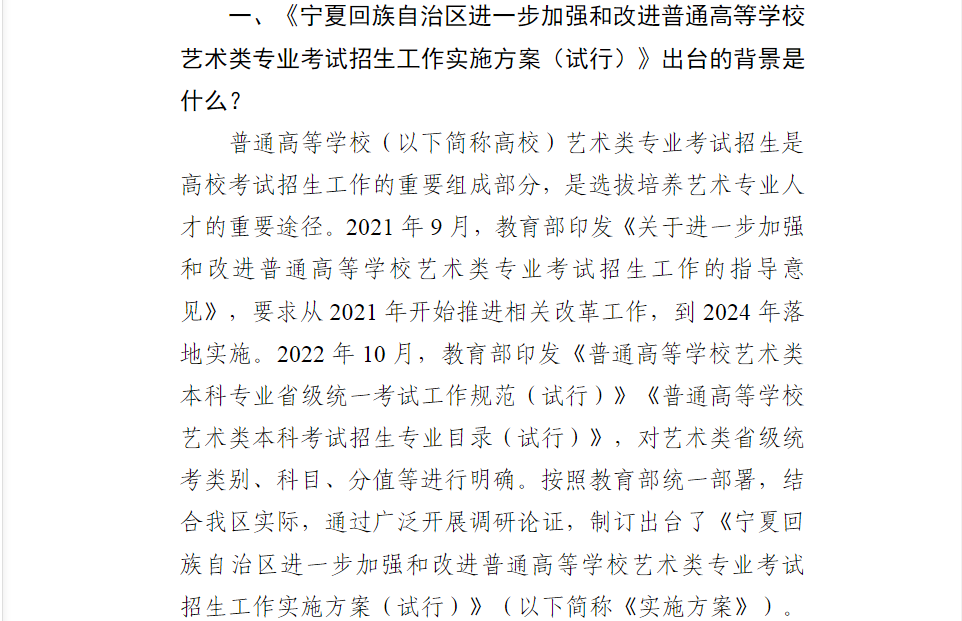 一、《宁夏回族自治区进一步加强和改进普通高等学校艺术类专业考试招生工作实施方案（试行）》出台的背景是什么？

普通高等学校（以下简称高校）艺术类专业考试招生是高校考试招生工作的重要组成部分，是选拔培养艺术专业人才的重要途径。2021 年 9 月，教育部印发《关于进一步加强和改进普通高等学校艺术类专业考试招生工作的指导意见》，要求从 2021 年开始推进相关改革工作，到 2024 年落地实施。2022 年 10 月，教育部印发《普通高等学校艺术类本科专业省级统一考试工作规范（试行）》《普通高等学校艺术类本科考试招生专业目录（试行）》，对艺术类省级统考类别、科目、分值等进行明确。按照教育部统一部署，结合我区实际，通过广泛开展调研论证，制订出台了《宁夏回族自治区进一步加强和改进普通高等学校艺术类专业考试招生工作实施方案（试行）》（以下简称《实施方案》）。